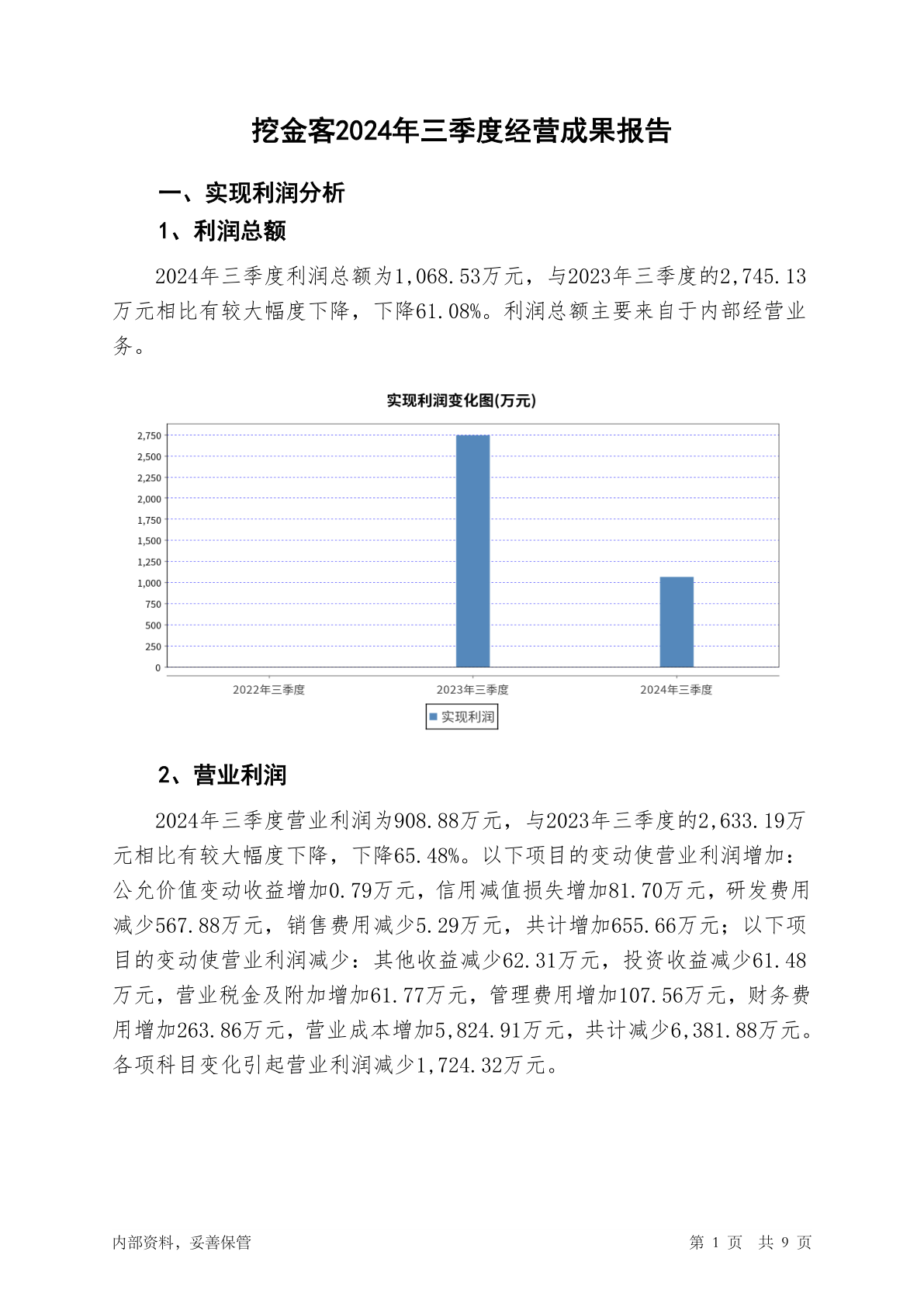 挖金客2024年三季度经营成果报告

一、实现利润分析

1、利润总额

2024年三季度利润总额为1,068.53万元，与2023年三季度的2,745.13万元相比有较大幅度下降，下降61.08%。利润总额主要来自于内部经营业务。

实现利润变化图(万元)

2,750
2,500
2,250
2,000
1,750
1,500
1,250
1,000
750
500
250
0

2022年三季度 2023年三季度 2024年三季度

实现利润

2、营业利润

2024年三季度营业利润为908.88万元，与2023年三季度的2,633.19万元相比有较大幅度下降，下降65.48%。以下项目的变动使营业利润增加：公允价值变动收益增加0.79万元，信用减值损失增加81.70万元，研发费用减少567.88万元，销售费用减少5.29万元，共计增加655.66万元；以下项目的变动使营业利润减少：其他收益减少62.31万元，投资收益减少61.48万元，营业税金及附加增加61.77万元，管理费用增加107.56万元，财务费用增加263.86万元，营业成本增加5,824.91万元，共计减少6,381.88万元。各项科目变化引起营业利润减少1,724.32万元。

内部资料，妥善保管

第 1 页 共 9 页